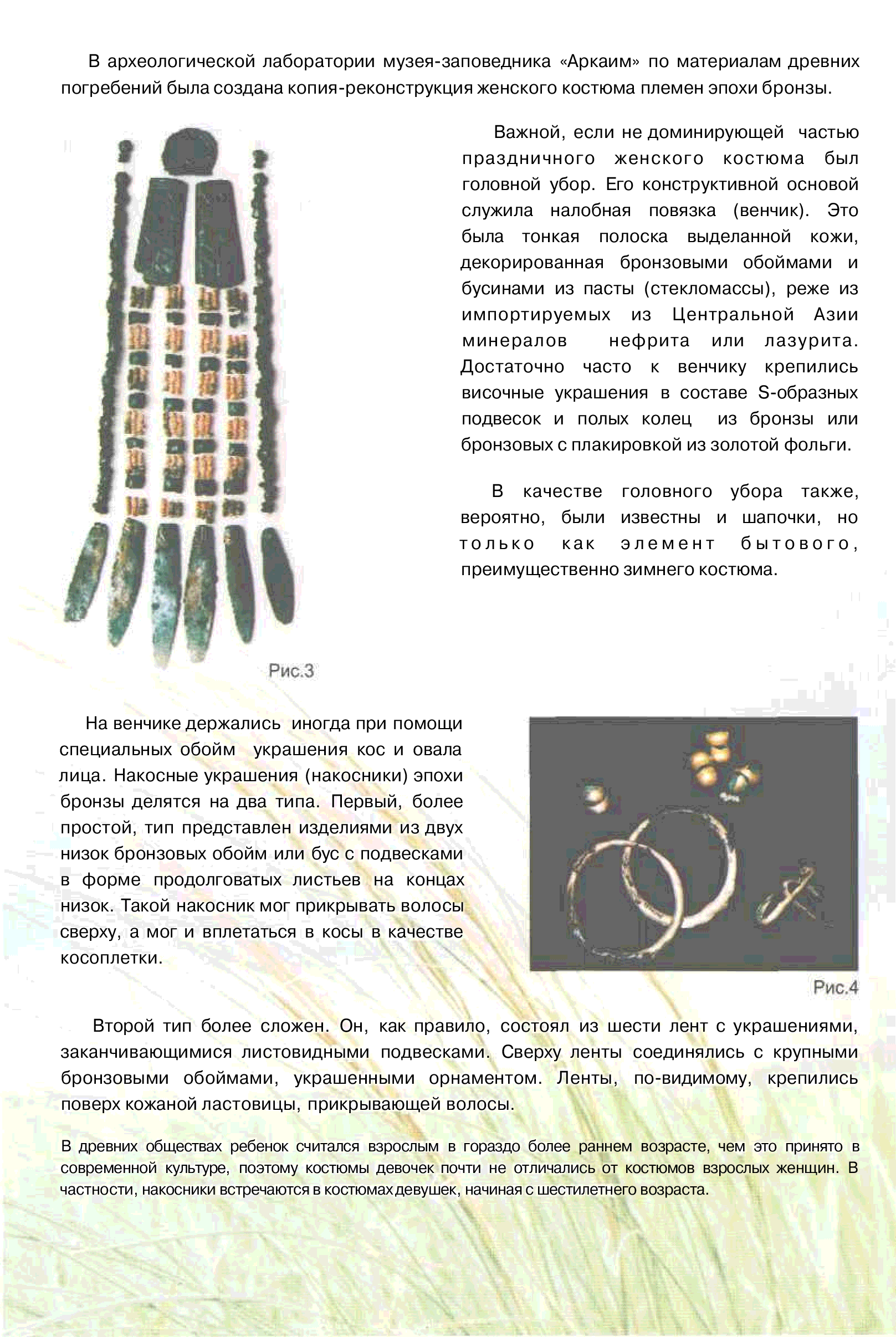 В археологической лаборатории музея-заповедника «Аркаим» по материалам древних погребений была создана копия-реконструкция женского костюма племен эпохи бронзы.

Важной, если не доминирующей частью праздничного женского костюма был головной убор. Его конструктивной основой служила налобная повязка (венчик). Это была тонкая полоска выделанной кожи, декорированная бронзовыми обоймами и бусинами из пасты (стекломассы), реже из импортируемых из Центральной Азии минералов нефрита или лазурита. Достаточно часто к венчику крепились височные украшения в составе S-образных подвесок и полых колец из бронзы или бронзовых с плакировкой из золотой фольги.

В качестве головного убора также, вероятно, были известны и шапочки, но только как элемент бытового, преимущественно зимнего костюма.

Рис.3

На венчике держались иногда при помощи специальных обойм украшения кос и овала лица. Накосные украшения (накосники) эпохи бронзы делятся на два типа. Первый, более простой, тип представлен изделиями из двух низок бронзовых обойм или бус с подвесками в форме продолговатых листьев на концах низок. Такой накосник мог прикрывать волосы сверху, а мог и вплетаться в косы в качестве косоплетки.

Рис.4

Второй тип более сложен. Он, как правило, состоял из шести лент с украшениями, заканчивающимися листовидными подвесками. Сверху ленты соединялись с крупными бронзовыми обоймами, украшенными орнаментом. Ленты, по-видимому, крепились поверх кожаной ластовицы, прикрывающей волосы.

В древних обществах ребенок считался взрослым в гораздо более раннем возрасте, чем это принято в современной культуре, поэтому костюмы девочек почти не отличались от костюмов взрослых женщин. В частности, накосники встречаются в костюмах девушек, начиная с шестилетнего возраста.